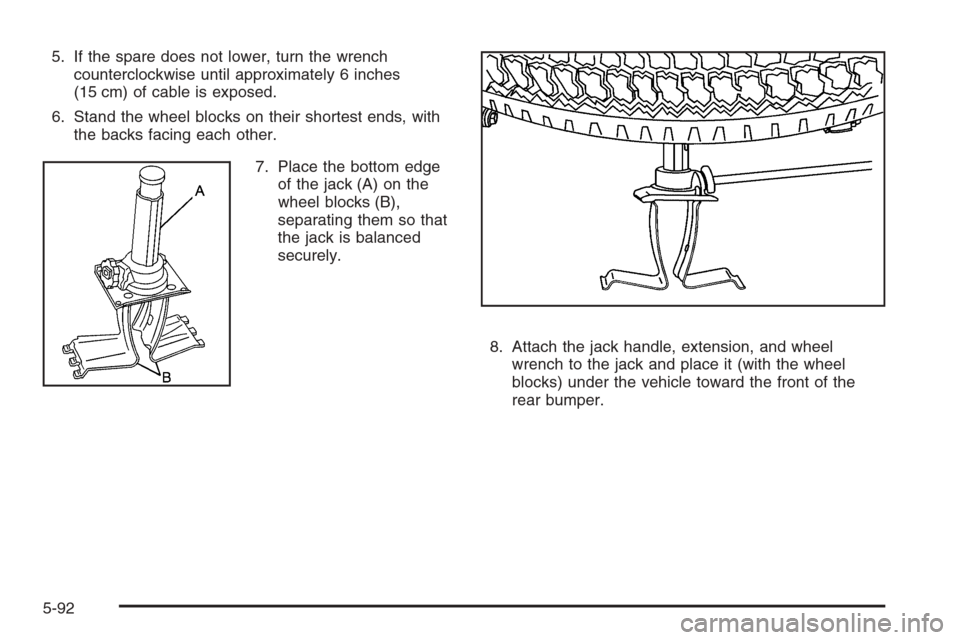 5. If the spare does not lower, turn the wrench counterclockwise until approximately 6 inches (15 cm) of cable is exposed.

6. Stand the wheel blocks on their shortest ends, with the backs facing each other.

A

B

7. Place the bottom edge of the jack (A) on the wheel blocks (B), separating them so that the jack is balanced securely.

8. Attach the jack handle, extension, and wheel wrench to the jack and place it (with the wheel blocks) under the vehicle toward the front of the rear bumper.

5-92

carmanualsonline.info